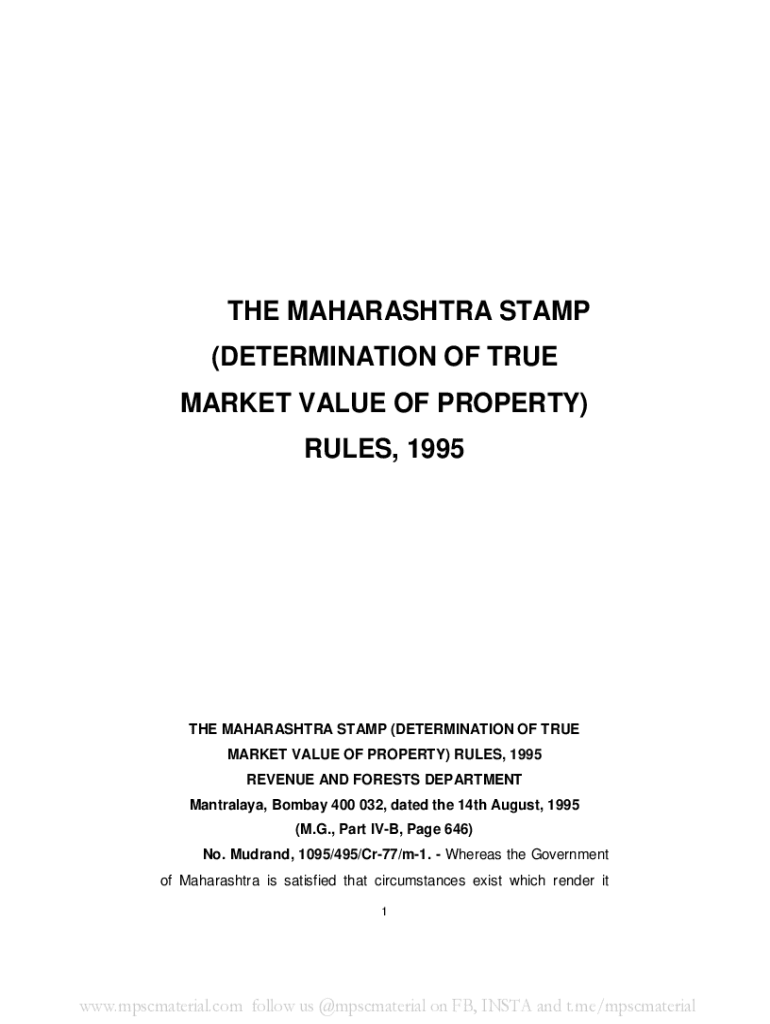 THE MAHARASHTRA STAMP
(DETERMINATION OF TRUE
MARKET VALUE OF PROPERTY)
RULES, 1995

THE MAHARASHTRA STAMP (DETERMINATION OF TRUE
MARKET VALUE OF PROPERTY) RULES, 1995
REVENUE AND FORESTS DEPARTMENT
Mantralaya, Bombay 400 032, dated the 14th August, 1995
(M.G., Part IV-B, Page 646)

No. Mudrand, 1095/495/Cr-77/m-1. - Whereas the Government of Maharashtra is satisfied that circumstances exist which render it

1

www.mpscmaterial.com follow us @mpscmaterial on FB, INSTA and t.me/mpscmaterial